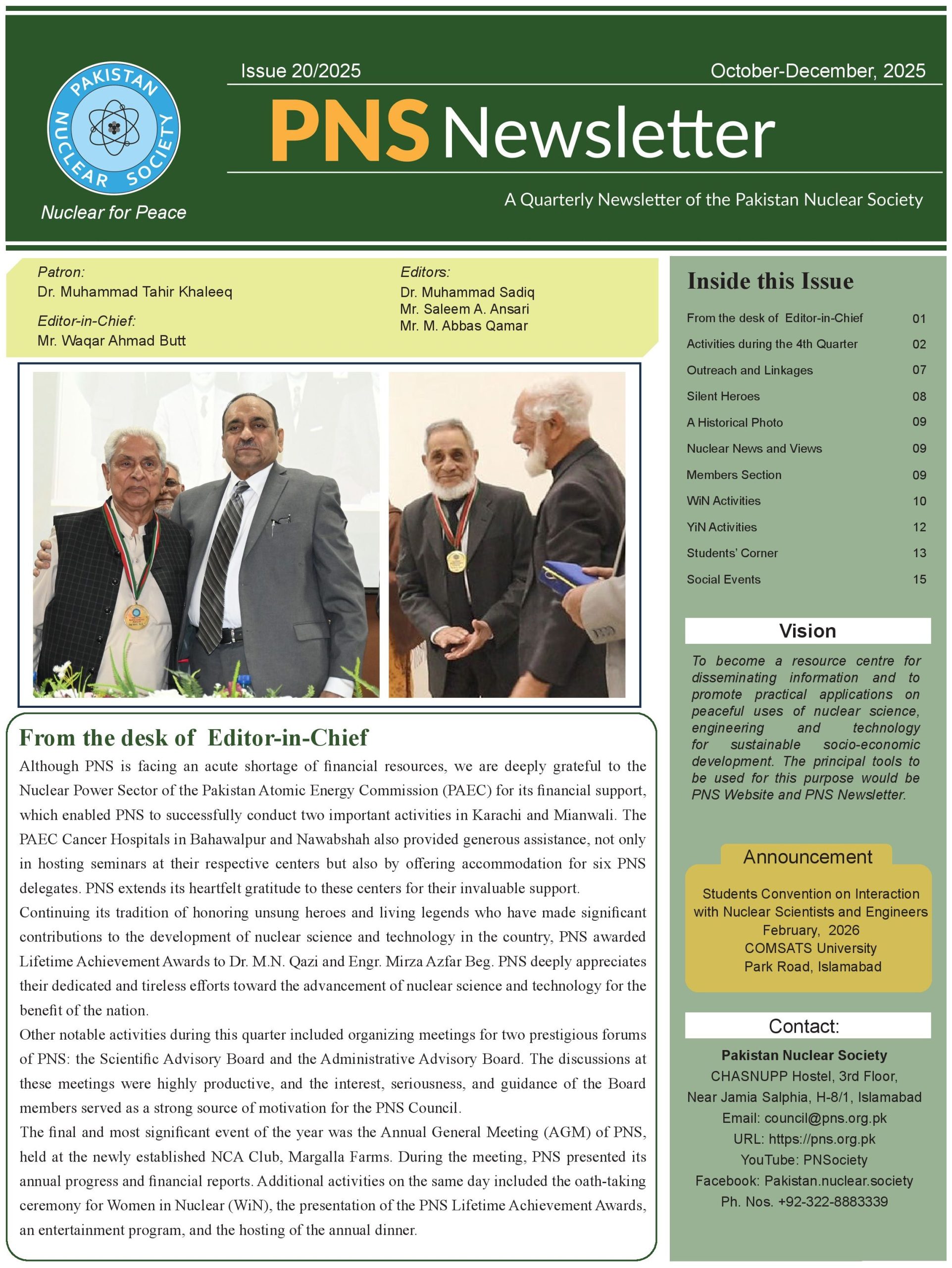 PAKISTAN NUCLEAR SOCIETY

Nuclear for Peace

Issue 20/2025

October-December, 2025

PNS Newsletter

A Quarterly Newsletter of the Pakistan Nuclear Society

Patron:
Dr. Muhammad Tahir Khaleeq

Editor-in-Chief:
Mr. Waqar Ahmad Butt

Editors:
Dr. Muhammad Sadiq
Mr. Saleem A. Ansari
Mr. M. Abbas Qamar

From the desk of Editor-in-Chief

Although PNS is facing an acute shortage of financial resources, we are deeply grateful to the Nuclear Power Sector of the Pakistan Atomic Energy Commission (PAEC) for its financial support, which enabled PNS to successfully conduct two important activities in Karachi and Mianwali. The PAEC Cancer Hospitals in Bahawalpur and Nawabshah also provided generous assistance, not only in hosting seminars at their respective centers but also by offering accommodation for six PNS delegates. PNS extends its heartfelt gratitude to these centers for their invaluable support.

Continuing its tradition of honoring unsung heroes and living legends who have made significant contributions to the development of nuclear science and technology in the country, PNS awarded Lifetime Achievement Awards to Dr. M.N. Qazi and Engr. Mirza Azfar Beg. PNS deeply appreciates their dedicated and tireless efforts toward the advancement of nuclear science and technology for the benefit of the nation.

Other notable activities during this quarter included organizing meetings for two prestigious forums of PNS: the Scientific Advisory Board and the Administrative Advisory Board. The discussions at these meetings were highly productive, and the interest, seriousness, and guidance of the Board members served as a strong source of motivation for the PNS Council.

The final and most significant event of the year was the Annual General Meeting (AGM) of PNS, held at the newly established NCA Club, Margalla Farms. During the meeting, PNS presented its annual progress and financial reports. Additional activities on the same day included the oath-taking ceremony for Women in Nuclear (WiN), the presentation of the PNS Lifetime Achievement Awards, an entertainment program, and the hosting of the annual dinner.

Inside this Issue

| | |
|---|---|
| From the desk of Editor-in-Chief | 01 |
| Activities during the 4th Quarter | 02 |
| Outreach and Linkages | 07 |
| Silent Heroes | 08 |
| A Historical Photo | 09 |
| Nuclear News and Views | 09 |
| Members Section | 09 |
| WiN Activities | 10 |
| YiN Activities | 12 |
| Students' Corner | 13 |
| Social Events | 15 |

Vision

To become a resource centre for disseminating information and to promote practical applications on peaceful uses of nuclear science, engineering and technology for sustainable socio-economic development. The principal tools to be used for this purpose would be PNS Website and PNS Newsletter.

Announcement

Students Convention on Interaction with Nuclear Scientists and Engineers
February, 2026
COMSATS University
Park Road, Islamabad

Contact:

Pakistan Nuclear Society
CHASNUPP Hostel, 3rd Floor,
Near Jamia Salphia, H-8/1, Islamabad
Email: council@pns.org.pk
URL: https://pns.org.pk
YouTube: PNSociety
Facebook: Pakistan.nuclear.society
Ph. Nos. +92-322-8883339